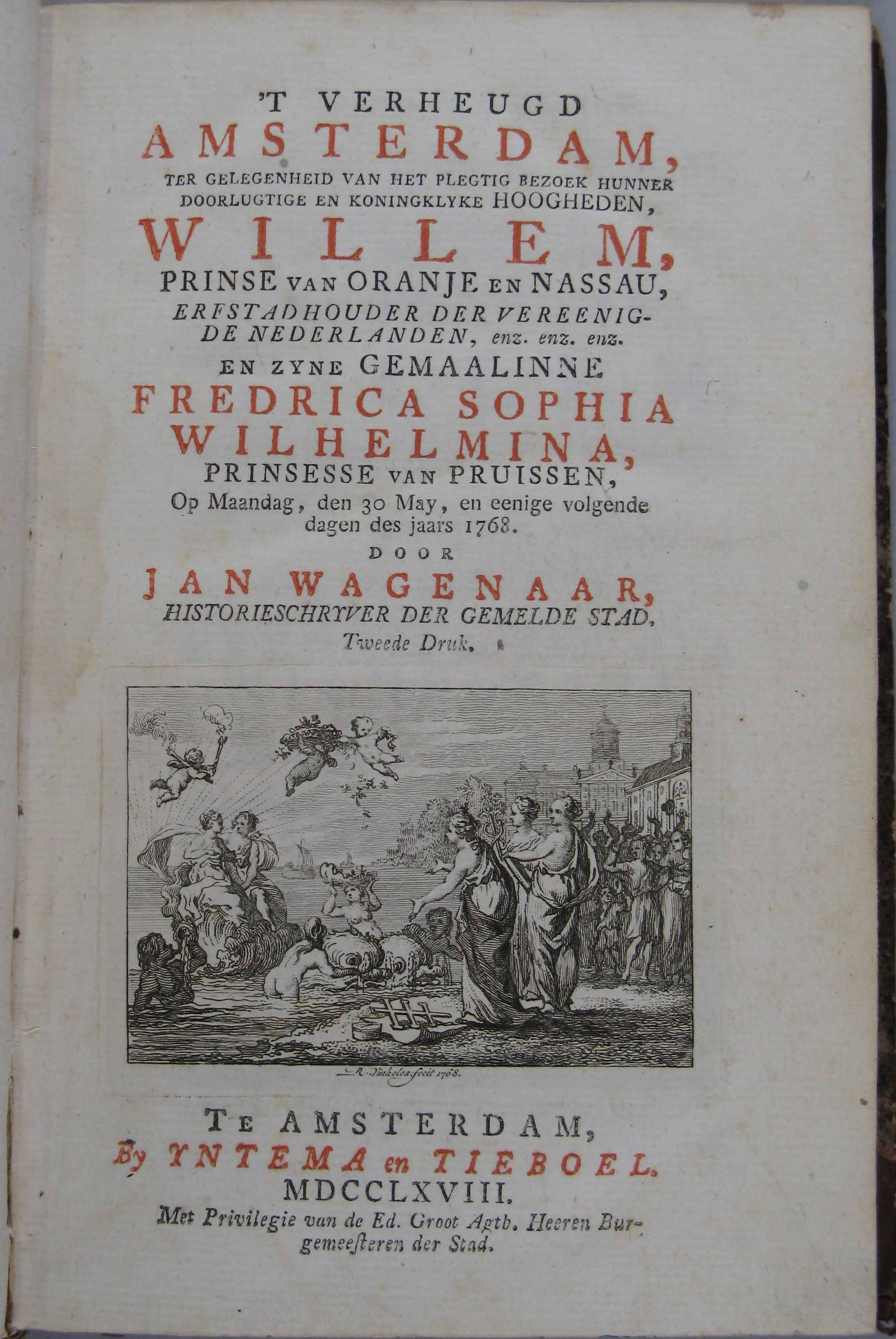 'T VERHEUGD
AMSTERDAM,
TER GELEGENHEID VAN HET PLEGTIG BEZOEK HUNNER DOORLUGTIGE EN KONINGKLYKE HOOGHEDEN,
WILLEM,
PRINSE VAN ORANJE EN NASSAU,
ERFSTADHOUDER DER VEREENIGDE NEDERLANDEN, enz. enz. enz.
EN ZYNE GEMAALINNE
FREDRICA SOPHIA WILHELMINA,
PRINSESSE VAN PRUISSEN,
Op Maandag, den 30 May, en eenige volgende dagen des jaars 1768.
DOOR
JAN WAGENAAR,
HISTORIESCHRYVER DER GEMELDE STAD.
Tweede Druk.

R. Vinkeles fecit 1768.

TE AMSTERDAM,
By YNTEMA en TIEBOEL.
MDCCLXVIII.
Met Privilegie van de Ed. Groot Agtb. Heeren Burgemeesteren der Stad.